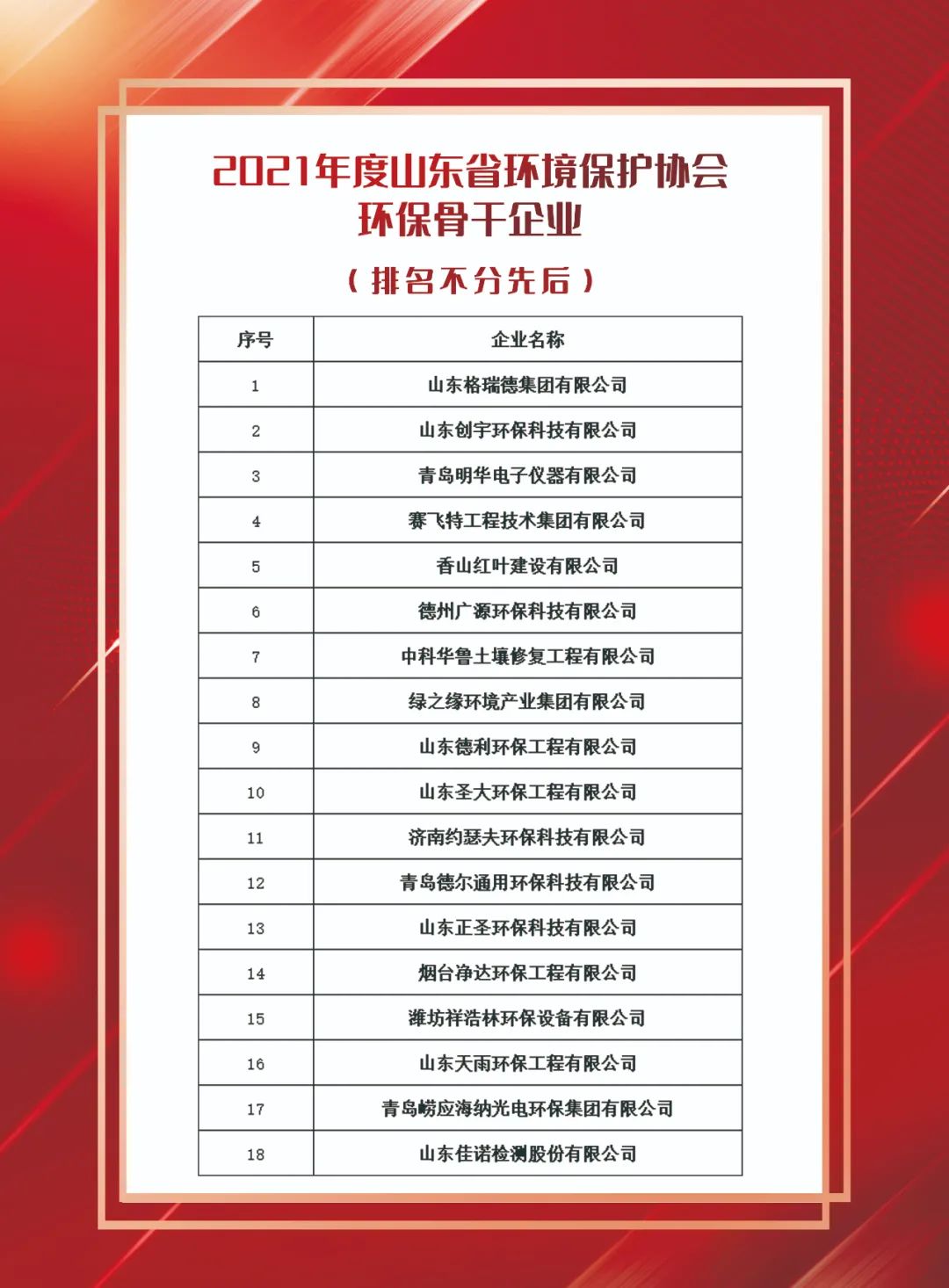 2021年度山东省环境保护协会
环保骨干企业

（排名不分先后）

| 序号 | 企业名称 |
|---|---|
| 1 | 山东格瑞德集团有限公司 |
| 2 | 山东创宇环保科技有限公司 |
| 3 | 青岛明华电子仪器有限公司 |
| 4 | 赛飞特工程技术集团有限公司 |
| 5 | 香山红叶建设有限公司 |
| 6 | 德州广源环保科技有限公司 |
| 7 | 中科华鲁土壤修复工程有限公司 |
| 8 | 绿之缘环境产业集团有限公司 |
| 9 | 山东德利环保工程有限公司 |
| 10 | 山东圣大环保工程有限公司 |
| 11 | 济南约瑟夫环保科技有限公司 |
| 12 | 青岛德尔通用环保科技有限公司 |
| 13 | 山东正圣环保科技有限公司 |
| 14 | 烟台净达环保工程有限公司 |
| 15 | 潍坊祥浩林环保设备有限公司 |
| 16 | 山东天雨环保工程有限公司 |
| 17 | 青岛崂应海纳光电环保集团有限公司 |
| 18 | 山东佳诺检测股份有限公司 |